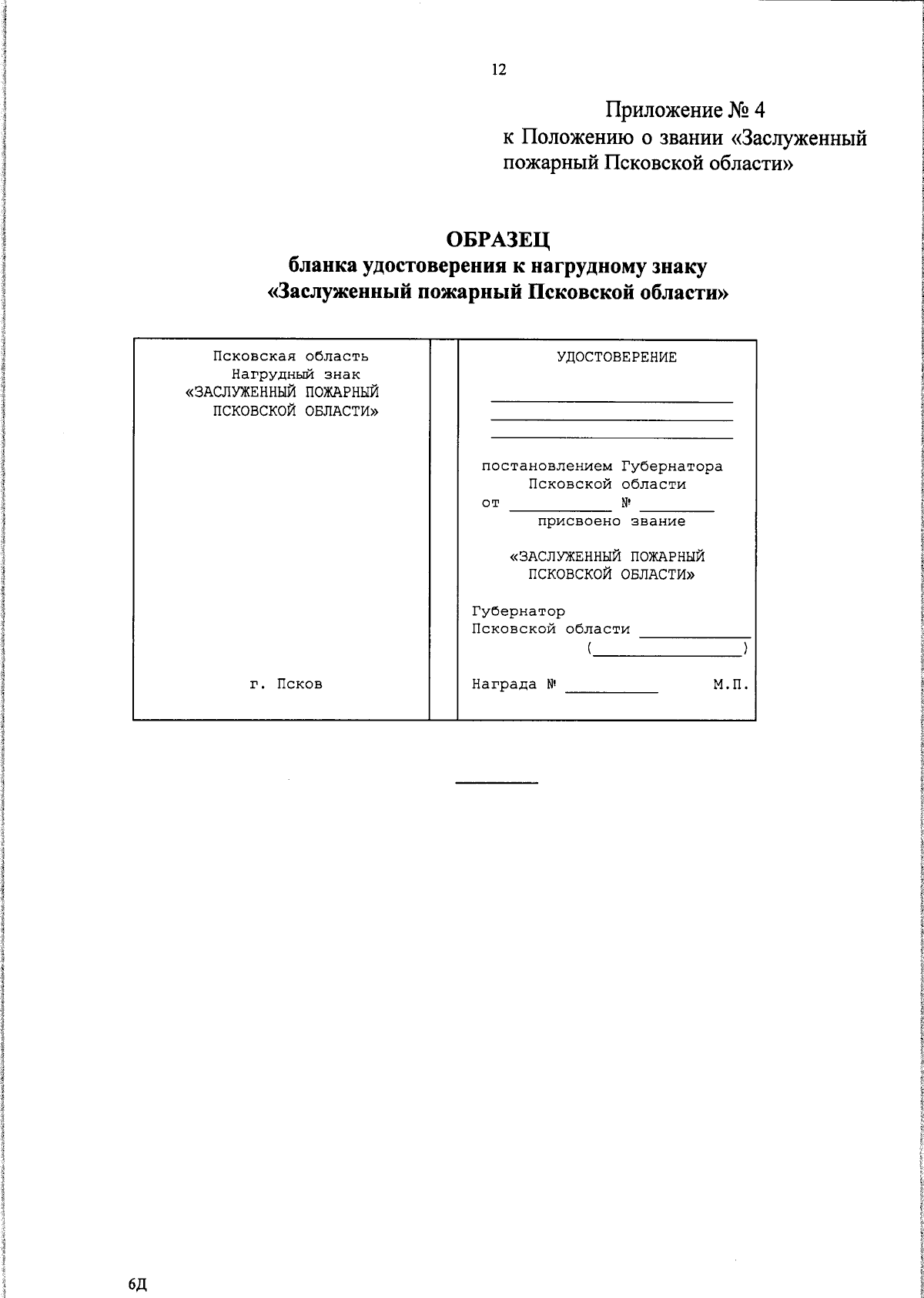 12

Приложение № 4
к Положению о звании «Заслуженный пожарный Псковской области»

ОБРАЗЕЦ
бланка удостоверения к нагрудному знаку
«Заслуженный пожарный Псковской области»

Псковская область
Нагрудный знак
«ЗАСЛУЖЕННЫЙ ПОЖАРНЫЙ
ПСКОВСКОЙ ОБЛАСТИ»

г. Псков

УДОСТОВЕРЕНИЕ

____
____
____

постановлением Губернатора
Псковской области
от ____ № ____
присвоено звание

«ЗАСЛУЖЕННЫЙ ПОЖАРНЫЙ
ПСКОВСКОЙ ОБЛАСТИ»

Губернатор
Псковской области ____
(____)

Награда № ____ М.П.

6Д